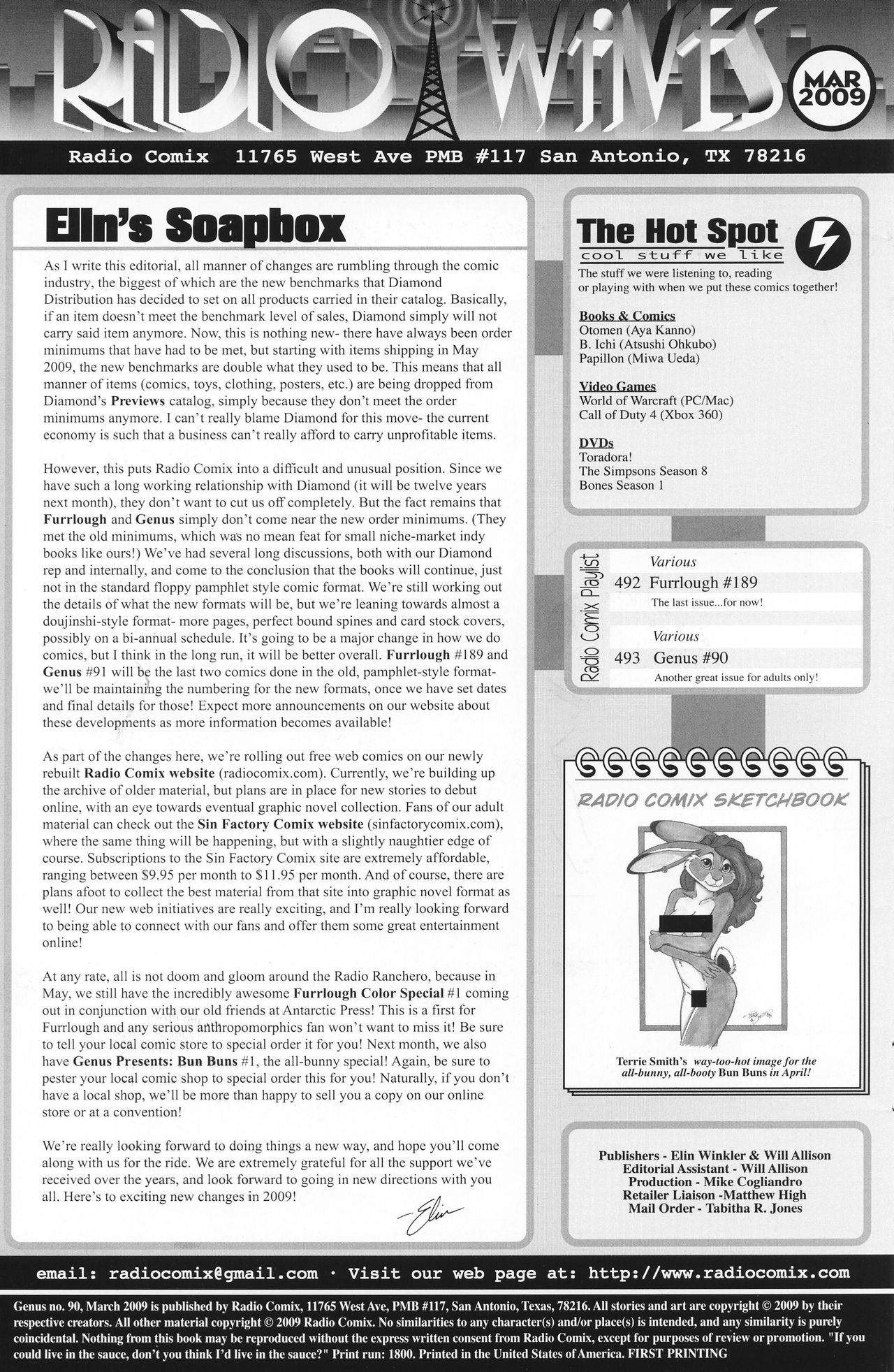 RADIO WAVES

MAR 2009

Radio Comix 11765 West Ave PMB #117 San Antonio, TX 78216

Elin's Soapbox

As I write this editorial, all manner of changes are rumbling through the comic industry, the biggest of which are the new benchmarks that Diamond Distribution has decided to set on all products carried in their catalog. Basically, if an item doesn't meet the benchmark level of sales, Diamond simply will not carry said item anymore. Now, this is nothing new- there have always been order minimums that have had to be met, but starting with items shipping in May 2009, the new benchmarks are double what they used to be. This means that all manner of items (comics, toys, clothing, posters, etc.) are being dropped from Diamond's Previews catalog, simply because they don't meet the order minimums anymore. I can't really blame Diamond for this move- the current economy is such that a business can't really afford to carry unprofitable items.

However, this puts Radio Comix into a difficult and unusual position. Since we have such a long working relationship with Diamond (it will be twelve years next month), they don't want to cut us off completely. But the fact remains that Furrlough and Genus simply don't come near the new order minimums. (They met the old minimums, which was no mean feat for small niche-market indy books like ours!) We've had several long discussions, both with our Diamond rep and internally, and come to the conclusion that the books will continue, just not in the standard floppy pamphlet style comic format. We're still working out the details of what the new formats will be, but we're leaning towards almost a doujinshi-style format- more pages, perfect bound spines and card stock covers, possibly on a bi-annual schedule. It's going to be a major change in how we do comics, but I think in the long run, it will be better overall. Furrlough #189 and Genus #91 will be the last two comics done in the old, pamphlet-style format- we'll be maintaining the numbering for the new formats, once we have set dates and final details for those! Expect more announcements on our website about these developments as more information becomes available!

As part of the changes here, we're rolling out free web comics on our newly rebuilt Radio Comix website (radiocomix.com). Currently, we're building up the archive of older material, but plans are in place for new stories to debut online, with an eye towards eventual graphic novel collection. Fans of our adult material can check out the Sin Factory Comix website (sinfactorycomix.com), where the same thing will be happening, but with a slightly naughtier edge of course. Subscriptions to the Sin Factory Comix site are extremely affordable, ranging between $9.95 per month to $11.95 per month. And of course, there are plans afoot to collect the best material from that site into graphic novel format as well! Our new web initiatives are really exciting, and I'm really looking forward to being able to connect with our fans and offer them some great entertainment online!

At any rate, all is not doom and gloom around the Radio Ranchero, because in May, we still have the incredibly awesome Furrlough Color Special #1 coming out in conjunction with our old friends at Antarctic Press! This is a first for Furrlough and any serious anthropomorphics fan won't want to miss it! Be sure to tell your local comic store to special order it for you! Next month, we also have Genus Presents: Bun Buns #1, the all-bunny special! Again, be sure to pester your local comic shop to special order this for you! Naturally, if you don't have a local shop, we'll be more than happy to sell you a copy on our online store or at a convention!

We're really looking forward to doing things a new way, and hope you'll come along with us for the ride. We are extremely grateful for all the support we've received over the years, and look forward to going in new directions with you all. Here's to exciting new changes in 2009!

Elin

The Hot Spot
cool stuff we like
The stuff we were listening to, reading or playing with when we put these comics together!

Books & Comics
Otomen (Aya Kanno)
B. Ichi (Atsushi Ohkubo)
Papillon (Miwa Ueda)

Video Games
World of Warcraft (PC/Mac)
Call of Duty 4 (Xbox 360)

DVDs
Toradora!
The Simpsons Season 8
Bones Season 1

Radio Comix Playlist
Various
492 Furrlough #189
The last issue...for now!
Various
493 Genus #90
Another great issue for adults only!

RADIO COMIX SKETCHBOOK

Terrie Smith's way-too-hot image for the all-bunny, all-booty Bun Buns in April!

Publishers - Elin Winkler & Will Allison
Editorial Assistant - Will Allison
Production - Mike Cogliandro
Retailer Liaison -Matthew High
Mail Order - Tabitha R. Jones

email: radiocomix@gmail.com · Visit our web page at: http://www.radiocomix.com

Genus no. 90, March 2009 is published by Radio Comix, 11765 West Ave, PMB #117, San Antonio, Texas, 78216. All stories and art are copyright © 2009 by their respective creators. All other material copyright © 2009 Radio Comix. No similarities to any character(s) and/or place(s) is intended, and any similarity is purely coincidental. Nothing from this book may be reproduced without the express written consent from Radio Comix, except for purposes of review or promotion. "If you could live in the sauce, don't you think I'd live in the sauce?" Print run: 1800. Printed in the United States of America. FIRST PRINTING